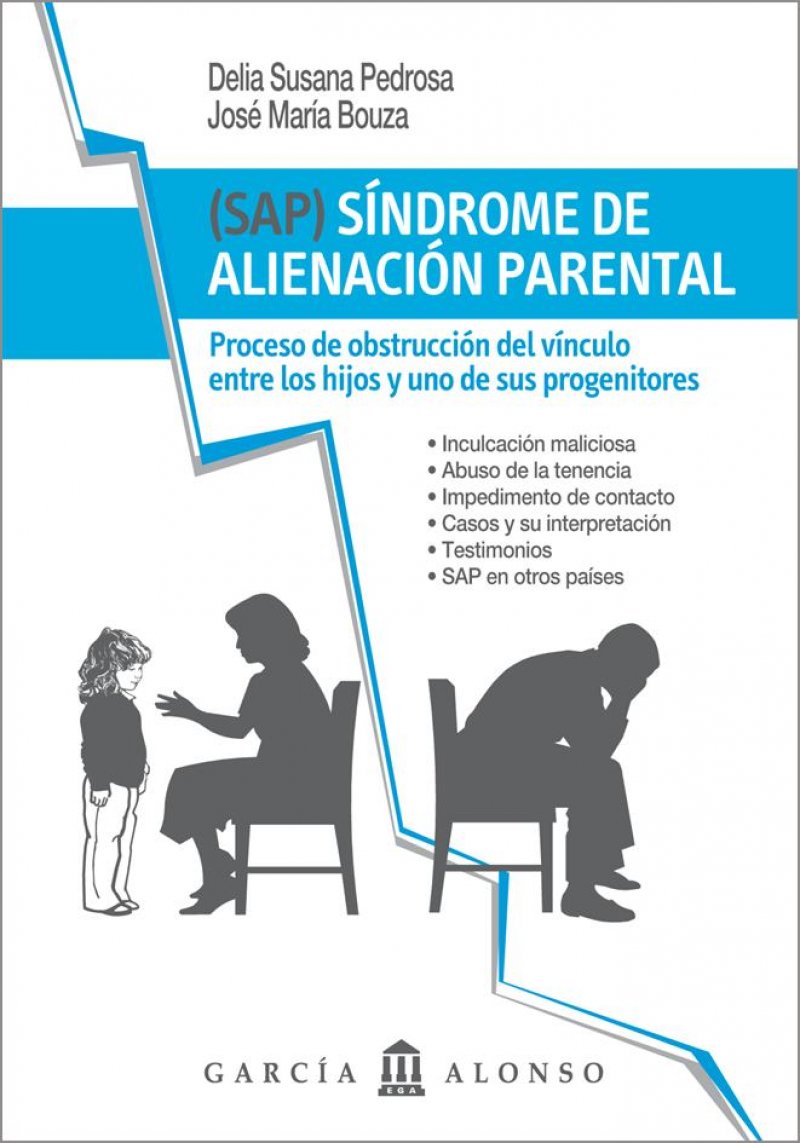 Delia Susana Pedrosa
José María Bouza

(SAP) SÍNDROME DE ALIENACIÓN PARENTAL

Proceso de obstrucción del vínculo entre los hijos y uno de sus progenitores

• Inculcación maliciosa
• Abuso de la tenencia
• Impedimento de contacto
• Casos y su interpretación
• Testimonios
• SAP en otros países

GARCÍA EGA ALONSO